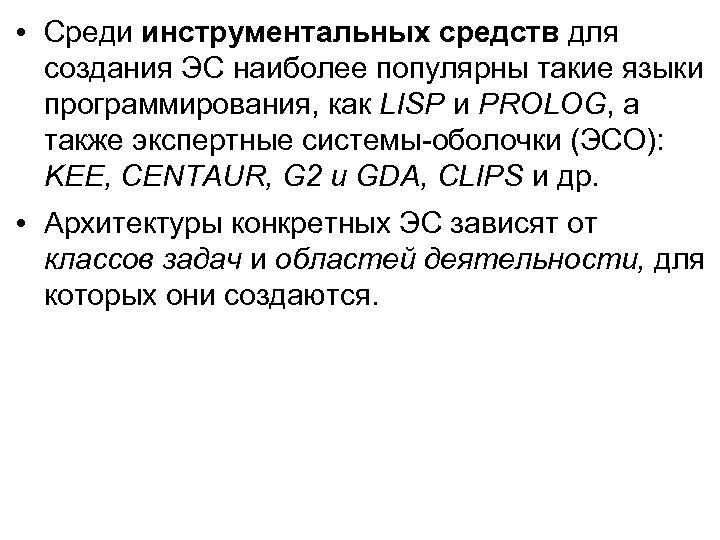 • Среди инструментальных средств для создания ЭС наиболее популярны такие языки программирования, как LISP и PROLOG, а также экспертные системы-оболочки (ЭСО): KEE, CENTAUR, G2 и GDA, CLIPS и др.

• Архитектуры конкретных ЭС зависят от классов задач и областей деятельности, для которых они создаются.